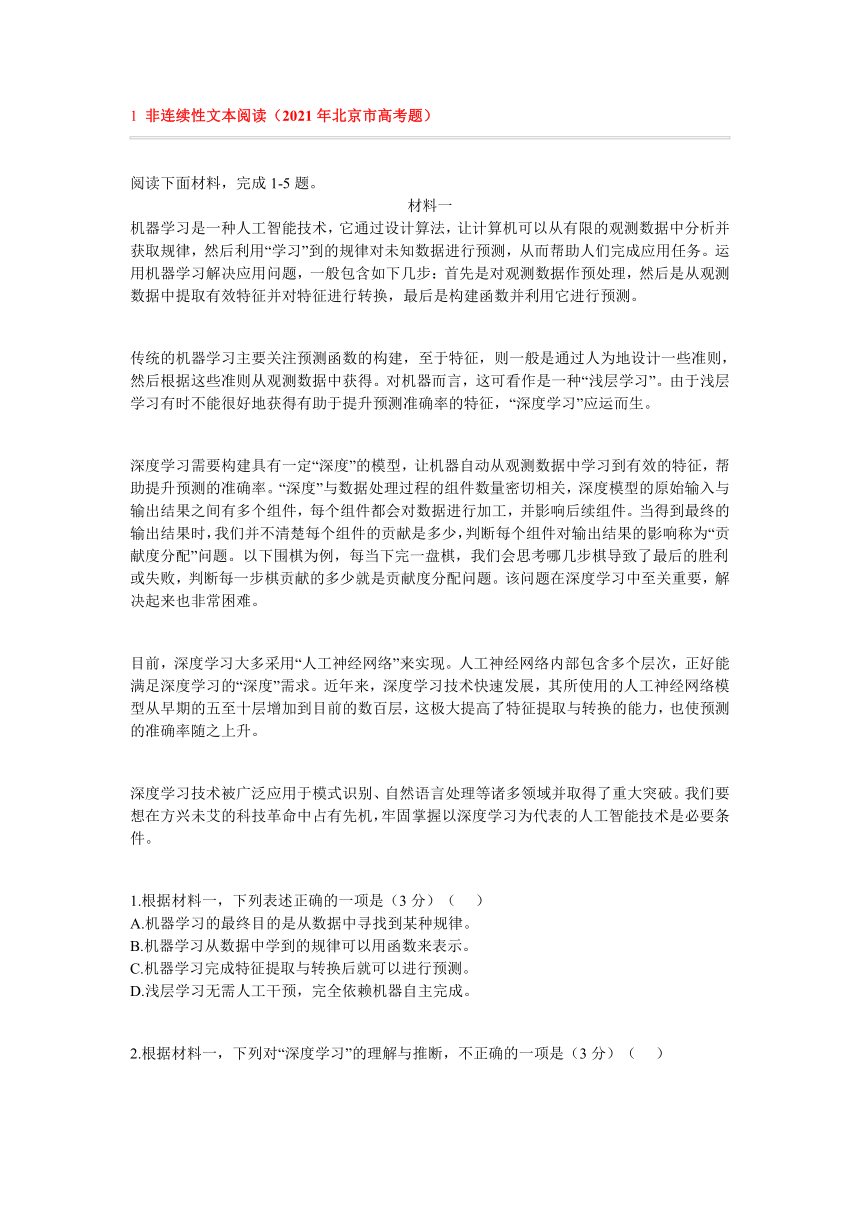 1 非连续性文本阅读（2021 年北京市高考题）

阅读下面材料，完成 1-5 题。

材料一

机器学习是一种人工智能技术，它通过设计算法，让计算机可以从有限的观测数据中分析并获取规律，然后利用“学习”到的规律对未知数据进行预测，从而帮助人们完成应用任务。运用机器学习解决应用问题，一般包含如下几步：首先是对观测数据作预处理，然后是从观测数据中提取有效特征并对特征进行转换，最后是构建函数并利用它进行预测。

传统的机器学习主要关注预测函数的构建，至于特征，则一般是通过人为地设计一些准则，然后根据这些准则从观测数据中获得。对机器而言，这可看作是一种“浅层学习”。由于浅层学习有时不能很好地获得有助于提升预测准确率的特征，“深度学习”应运而生。

深度学习需要构建具有一定“深度”的模型，让机器自动从观测数据中学习到有效的特征，帮助提升预测的准确率。“深度”与数据处理过程的组件数量密切相关，深度模型的原始输入与输出结果之间有多个组件，每个组件都会对数据进行加工，并影响后续组件。当得到最终的输出结果时，我们并不清楚每个组件的贡献是多少，判断每个组件对输出结果的影响称为“贡献度分配”问题。以下围棋为例，每当下完一盘棋，我们会思考哪几步棋导致了最后的胜利或失败，判断每一步棋贡献的多少就是贡献度分配问题。该问题在深度学习中至关重要，解决起来也非常困难。

目前，深度学习大多采用“人工神经网络”来实现。人工神经网络内部包含多个层次，正好能满足深度学习的“深度”需求。近年来，深度学习技术快速发展，其所使用的人工神经网络模型从早期的五至十层增加到目前的数百层，这极大提高了特征提取与转换的能力，也使预测的准确率随之上升。

深度学习技术被广泛应用于模式识别、自然语言处理等诸多领域并取得了重大突破。我们要想在方兴未艾的科技革命中占有先机，牢固掌握以深度学习为代表的人工智能技术是必要条件。

1.根据材料一，下列表述正确的一项是（3 分）（ ）
A.机器学习的最终目的是从数据中寻找到某种规律。
B.机器学习从数据中学到的规律可以用函数来表示。
C.机器学习完成特征提取与转换后就可以进行预测。
D.浅层学习无需人工干预，完全依赖机器自主完成。

2.根据材料一，下列对“深度学习”的理解与推断，不正确的一项是（3 分）（ ）